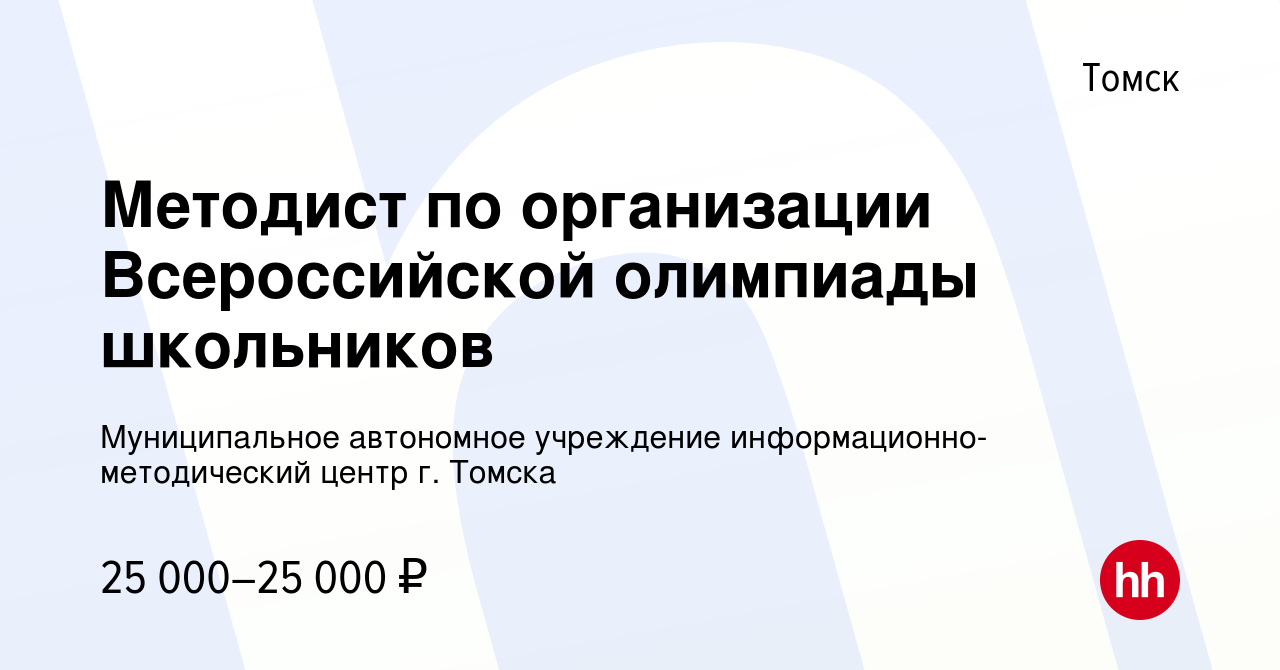 Томск

Методист по организации Всероссийской олимпиады школьников

Муниципальное автономное учреждение информационно-методический центр г. Томска

25 000–25 000 ₽

hh